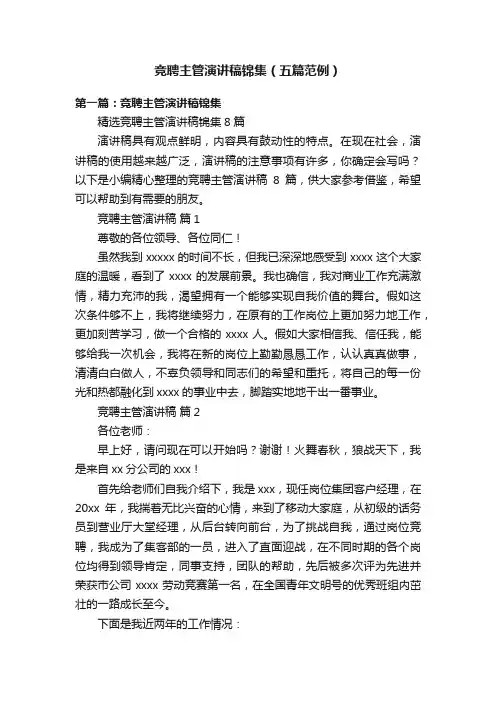 竞聘主管演讲稿锦集（五篇范例）

第一篇：竞聘主管演讲稿锦集

精选竞聘主管演讲稿锦集 8 篇

演讲稿具有观点鲜明，内容具有鼓动性的特点。在现在社会，演讲稿的使用越来越广泛，演讲稿的注意事项有许多，你确定会写吗？以下是小编精心整理的竞聘主管演讲稿 8 篇，供大家参考借鉴，希望可以帮助到有需要的朋友。

竞聘主管演讲稿 篇 1

尊敬的各位领导、各位同仁！

虽然我到 xxxxx 的时间不长，但我已深深地感受到 xxxx 这个大家庭的温暖，看到了 xxxx 的发展前景。我也确信，我对商业工作充满激情，精力充沛的我，渴望拥有一个能够实现自我价值的舞台。假如这次条件够不上，我将继续努力，在原有的工作岗位上更加努力地工作，更加刻苦学习，做一个合格的 xxxx 人。假如大家相信我、信任我，能够给我一次机会，我将在新的岗位上勤勤恳恳工作，认认真真做事，清清白白做人，不辜负领导和同志们的希望和重托，将自己的每一份光和热都融化到 xxxx 的事业中去，脚踏实地地干出一番事业。

竞聘主管演讲稿 篇 2

各位老师：

早上好，请问现在可以开始吗？谢谢！火舞春秋，狼战天下，我是来自 xx 分公司的 xxx！

首先给老师们自我介绍下，我是 xxx，现任岗位集团客户经理，在 20xx 年，我揣着无比兴奋的心情，来到了移动大家庭，从初级的话务员到营业厅大堂经理，从后台转向前台，为了挑战自我，通过岗位竞聘，我成为了集客部的一员，进入了直面迎战，在不同时期的各个岗位均得到领导肯定，同事支持，团队的帮助，先后被多次评为先进并荣获市公司 xxxx 劳动竞赛第一名，在全国青年文明号的优秀班组内茁壮的一路成长至今。

下面是我近两年的工作情况：